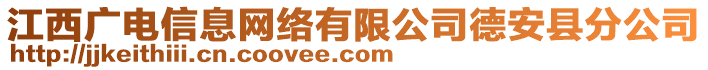 江西广电信息网络有限公司德安县分公司
http://jjkeithiii.cn.coovee.com